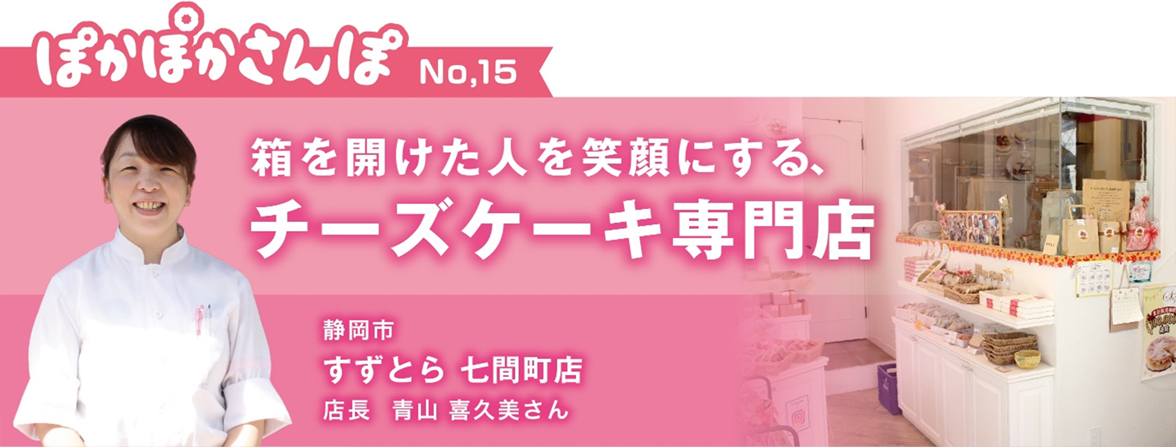 ぽかぽかさんぽ No,15

箱を開けた人を笑顔にする、
チーズケーキ専門店

静岡市
すずとら 七間町店
店長　青山 喜久美さん